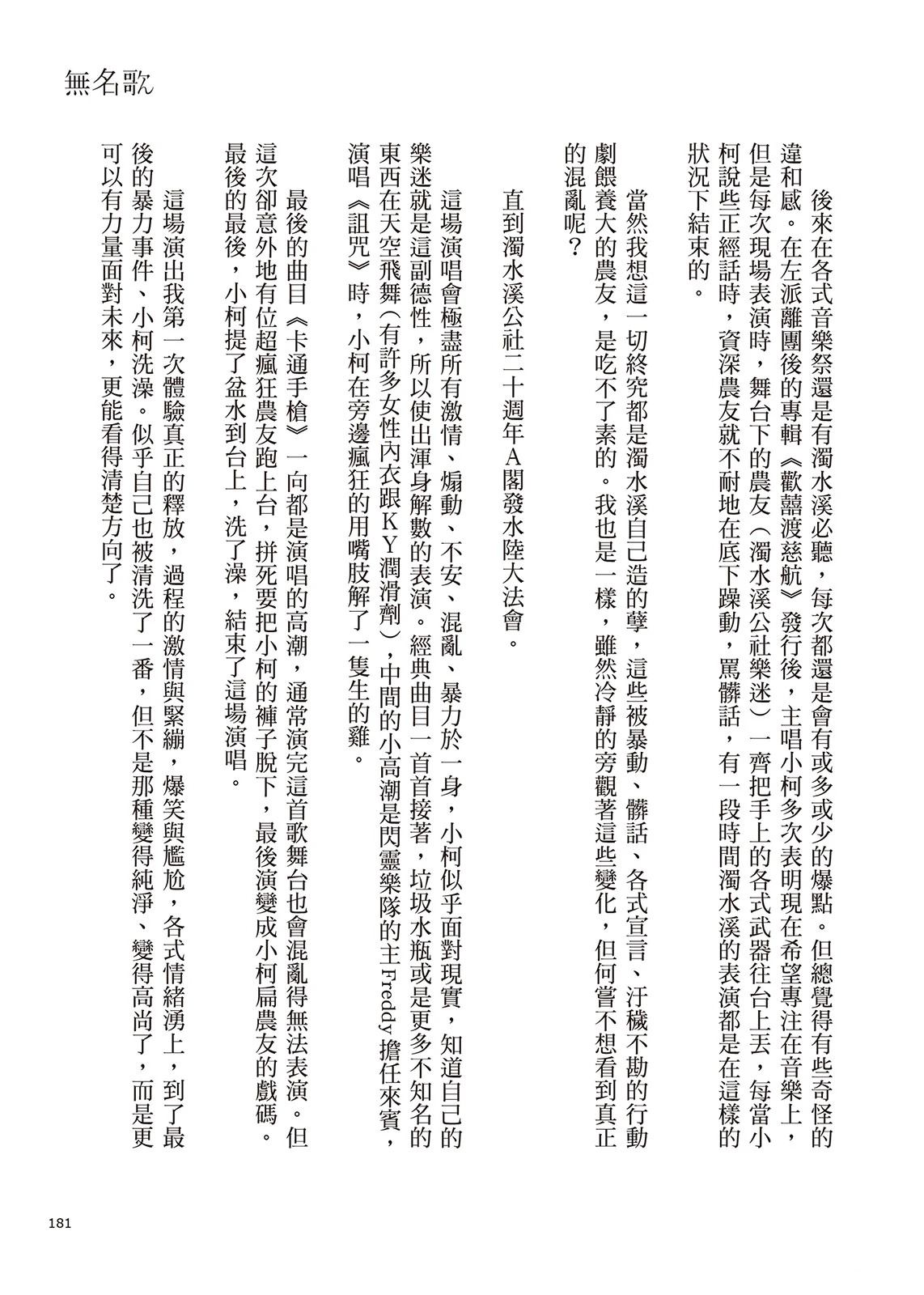 無名歌

後來在各式音樂祭還是有濁水溪必聽，每次都還是會有或多或少的爆點。但總覺得有些奇怪的違和感。在左派離團後的專輯《歡囍渡慈航》發行後，主唱小柯多次表明現在希望專注在音樂上，但是每次現場表演時，舞台下的農友（濁水溪公社樂迷）一齊把手上的各式武器往台上丟，每當小柯說些正經話時，資深農友就不耐地在底下躁動，罵髒話，有一段時間濁水溪的表演都是在這樣的狀況下結束的。

當然我想這一切終究都是濁水溪自己造的孽，這些被暴動、髒話、各式宣言、汙穢不勘的行動劇餵養大的農友，是吃不了素的。我也是一樣，雖然冷靜的旁觀著這些變化，但何嘗不想看到真正的混亂呢？

直到濁水溪公社二十週年A閣發水陸大法會。

這場演唱會極盡所有激情、煽動、不安、混亂、暴力於一身，小柯似乎面對現實，知道自己的樂迷就是這副德性，所以使出渾身解數的表演。經典曲目一首首接著，垃圾水瓶或是更多不知名的東西在天空飛舞（有許多女性內衣跟KY潤滑劑），中間的小高潮是閃靈樂隊的主Freddy擔任來賓，演唱《詛咒》時，小柯在旁邊瘋狂的用嘴肢解了一隻生的雞。

最後的曲目《卡通手槍》一向都是演唱的高潮，通常演完這首歌舞台也會混亂得無法表演。但這次卻意外地有位超瘋狂農友跑上台，拼死要把小柯的褲子脫下，最後演變成小柯扁農友的戲碼。最後的最後，小柯提了盆水到台上，洗了澡，結束了這場演唱。

這場演出我第一次體驗真正的釋放，過程的激情與緊繃，爆笑與尷尬，各式情緒湧上，到了最後的暴力事件、小柯洗澡。似乎自己也被清洗了一番，但不是那種變得純淨、變得高尚了，而是更可以有力量面對未來，更能看得清楚方向了。

181